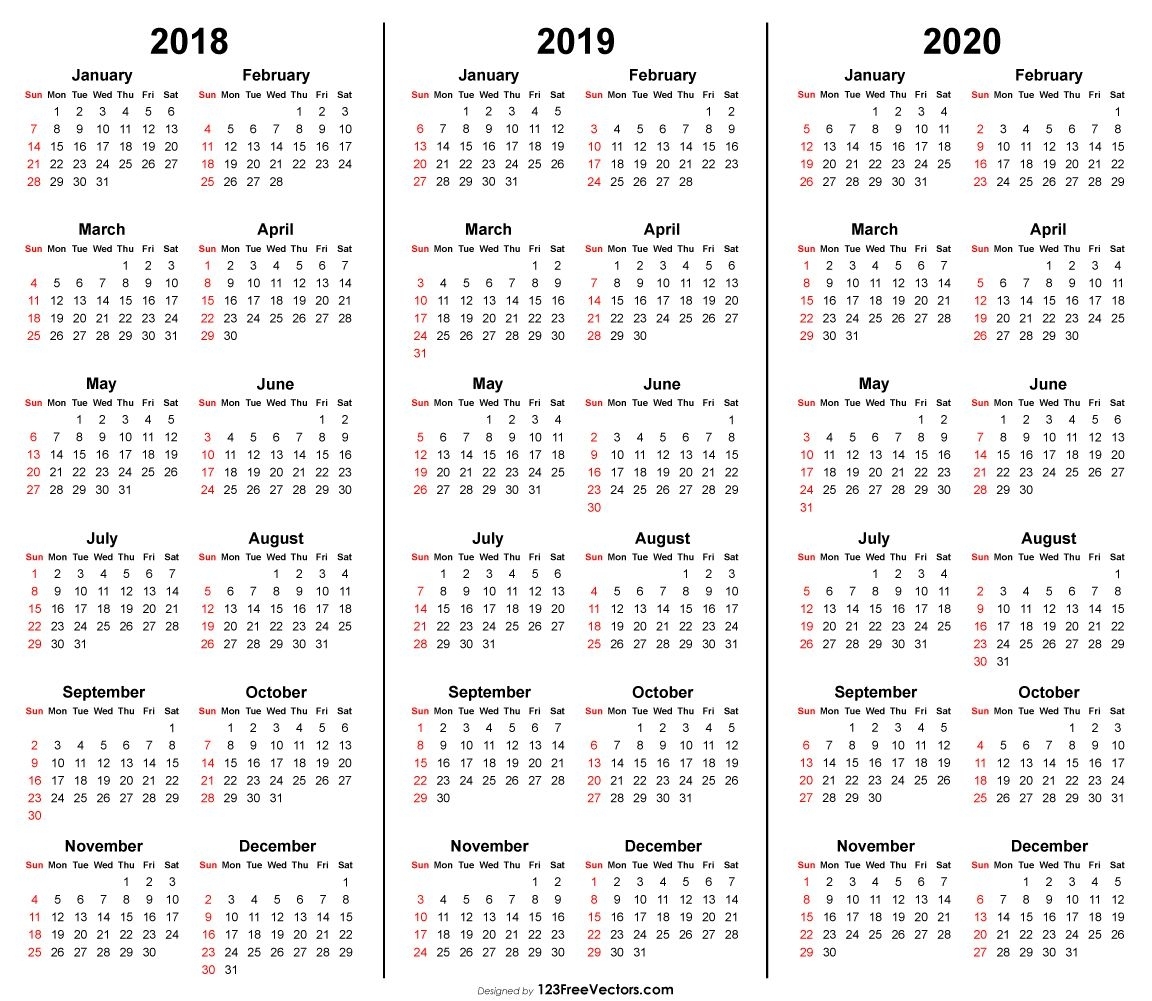 2018

January

| Sun | Mon | Tue | Wed | Thu | Fri | Sat |
|---|---|---|---|---|---|---|
| | 1 | 2 | 3 | 4 | 5 | 6 |
| 7 | 8 | 9 | 10 | 11 | 12 | 13 |
| 14 | 15 | 16 | 17 | 18 | 19 | 20 |
| 21 | 22 | 23 | 24 | 25 | 26 | 27 |
| 28 | 29 | 30 | 31 | | | |

February

| Sun | Mon | Tue | Wed | Thu | Fri | Sat |
|---|---|---|---|---|---|---|
| | | | | 1 | 2 | 3 |
| 4 | 5 | 6 | 7 | 8 | 9 | 10 |
| 11 | 12 | 13 | 14 | 15 | 16 | 17 |
| 18 | 19 | 20 | 21 | 22 | 23 | 24 |
| 25 | 26 | 27 | 28 | | | |

March

| Sun | Mon | Tue | Wed | Thu | Fri | Sat |
|---|---|---|---|---|---|---|
| | | | | 1 | 2 | 3 |
| 4 | 5 | 6 | 7 | 8 | 9 | 10 |
| 11 | 12 | 13 | 14 | 15 | 16 | 17 |
| 18 | 19 | 20 | 21 | 22 | 23 | 24 |
| 25 | 26 | 27 | 28 | 29 | 30 | 31 |

April

| Sun | Mon | Tue | Wed | Thu | Fri | Sat |
|---|---|---|---|---|---|---|
| 1 | 2 | 3 | 4 | 5 | 6 | 7 |
| 8 | 9 | 10 | 11 | 12 | 13 | 14 |
| 15 | 16 | 17 | 18 | 19 | 20 | 21 |
| 22 | 23 | 24 | 25 | 26 | 27 | 28 |
| 29 | 30 | | | | | |

May

| Sun | Mon | Tue | Wed | Thu | Fri | Sat |
|---|---|---|---|---|---|---|
| | | 1 | 2 | 3 | 4 | 5 |
| 6 | 7 | 8 | 9 | 10 | 11 | 12 |
| 13 | 14 | 15 | 16 | 17 | 18 | 19 |
| 20 | 21 | 22 | 23 | 24 | 25 | 26 |
| 27 | 28 | 29 | 30 | 31 | | |

June

| Sun | Mon | Tue | Wed | Thu | Fri | Sat |
|---|---|---|---|---|---|---|
| | | | | | 1 | 2 |
| 3 | 4 | 5 | 6 | 7 | 8 | 9 |
| 10 | 11 | 12 | 13 | 14 | 15 | 16 |
| 17 | 18 | 19 | 20 | 21 | 22 | 23 |
| 24 | 25 | 26 | 27 | 28 | 29 | 30 |

July

| Sun | Mon | Tue | Wed | Thu | Fri | Sat |
|---|---|---|---|---|---|---|
| 1 | 2 | 3 | 4 | 5 | 6 | 7 |
| 8 | 9 | 10 | 11 | 12 | 13 | 14 |
| 15 | 16 | 17 | 18 | 19 | 20 | 21 |
| 22 | 23 | 24 | 25 | 26 | 27 | 28 |
| 29 | 30 | 31 | | | | |

August

| Sun | Mon | Tue | Wed | Thu | Fri | Sat |
|---|---|---|---|---|---|---|
| | | | 1 | 2 | 3 | 4 |
| 5 | 6 | 7 | 8 | 9 | 10 | 11 |
| 12 | 13 | 14 | 15 | 16 | 17 | 18 |
| 19 | 20 | 21 | 22 | 23 | 24 | 25 |
| 26 | 27 | 28 | 29 | 30 | 31 | |

September

| Sun | Mon | Tue | Wed | Thu | Fri | Sat |
|---|---|---|---|---|---|---|
| | | | | | | 1 |
| 2 | 3 | 4 | 5 | 6 | 7 | 8 |
| 9 | 10 | 11 | 12 | 13 | 14 | 15 |
| 16 | 17 | 18 | 19 | 20 | 21 | 22 |
| 23 | 24 | 25 | 26 | 27 | 28 | 29 |
| 30 | | | | | | |

October

| Sun | Mon | Tue | Wed | Thu | Fri | Sat |
|---|---|---|---|---|---|---|
| | 1 | 2 | 3 | 4 | 5 | 6 |
| 7 | 8 | 9 | 10 | 11 | 12 | 13 |
| 14 | 15 | 16 | 17 | 18 | 19 | 20 |
| 21 | 22 | 23 | 24 | 25 | 26 | 27 |
| 28 | 29 | 30 | 31 | | | |

November

| Sun | Mon | Tue | Wed | Thu | Fri | Sat |
|---|---|---|---|---|---|---|
| | | | | 1 | 2 | 3 |
| 4 | 5 | 6 | 7 | 8 | 9 | 10 |
| 11 | 12 | 13 | 14 | 15 | 16 | 17 |
| 18 | 19 | 20 | 21 | 22 | 23 | 24 |
| 25 | 26 | 27 | 28 | 29 | 30 | |

December

| Sun | Mon | Tue | Wed | Thu | Fri | Sat |
|---|---|---|---|---|---|---|
| | | | | | | 1 |
| 2 | 3 | 4 | 5 | 6 | 7 | 8 |
| 9 | 10 | 11 | 12 | 13 | 14 | 15 |
| 16 | 17 | 18 | 19 | 20 | 21 | 22 |
| 23 | 24 | 25 | 26 | 27 | 28 | 29 |
| 30 | 31 | | | | | |

2019

January

| Sun | Mon | Tue | Wed | Thu | Fri | Sat |
|---|---|---|---|---|---|---|
| | | 1 | 2 | 3 | 4 | 5 |
| 6 | 7 | 8 | 9 | 10 | 11 | 12 |
| 13 | 14 | 15 | 16 | 17 | 18 | 19 |
| 20 | 21 | 22 | 23 | 24 | 25 | 26 |
| 27 | 28 | 29 | 30 | 31 | | |

February

| Sun | Mon | Tue | Wed | Thu | Fri | Sat |
|---|---|---|---|---|---|---|
| | | | | | 1 | 2 |
| 3 | 4 | 5 | 6 | 7 | 8 | 9 |
| 10 | 11 | 12 | 13 | 14 | 15 | 16 |
| 17 | 18 | 19 | 20 | 21 | 22 | 23 |
| 24 | 25 | 26 | 27 | 28 | | |

March

| Sun | Mon | Tue | Wed | Thu | Fri | Sat |
|---|---|---|---|---|---|---|
| | | | | | 1 | 2 |
| 3 | 4 | 5 | 6 | 7 | 8 | 9 |
| 10 | 11 | 12 | 13 | 14 | 15 | 16 |
| 17 | 18 | 19 | 20 | 21 | 22 | 23 |
| 24 | 25 | 26 | 27 | 28 | 29 | 30 |
| 31 | | | | | | |

April

| Sun | Mon | Tue | Wed | Thu | Fri | Sat |
|---|---|---|---|---|---|---|
| | 1 | 2 | 3 | 4 | 5 | 6 |
| 7 | 8 | 9 | 10 | 11 | 12 | 13 |
| 14 | 15 | 16 | 17 | 18 | 19 | 20 |
| 21 | 22 | 23 | 24 | 25 | 26 | 27 |
| 28 | 29 | 30 | | | | |

May

| Sun | Mon | Tue | Wed | Thu | Fri | Sat |
|---|---|---|---|---|---|---|
| | | | 1 | 2 | 3 | 4 |
| 5 | 6 | 7 | 8 | 9 | 10 | 11 |
| 12 | 13 | 14 | 15 | 16 | 17 | 18 |
| 19 | 20 | 21 | 22 | 23 | 24 | 25 |
| 26 | 27 | 28 | 29 | 30 | 31 | |

June

| Sun | Mon | Tue | Wed | Thu | Fri | Sat |
|---|---|---|---|---|---|---|
| | | | | | | 1 |
| 2 | 3 | 4 | 5 | 6 | 7 | 8 |
| 9 | 10 | 11 | 12 | 13 | 14 | 15 |
| 16 | 17 | 18 | 19 | 20 | 21 | 22 |
| 23 | 24 | 25 | 26 | 27 | 28 | 29 |
| 30 | | | | | | |

July

| Sun | Mon | Tue | Wed | Thu | Fri | Sat |
|---|---|---|---|---|---|---|
| | 1 | 2 | 3 | 4 | 5 | 6 |
| 7 | 8 | 9 | 10 | 11 | 12 | 13 |
| 14 | 15 | 16 | 17 | 18 | 19 | 20 |
| 21 | 22 | 23 | 24 | 25 | 26 | 27 |
| 28 | 29 | 30 | 31 | | | |

August

| Sun | Mon | Tue | Wed | Thu | Fri | Sat |
|---|---|---|---|---|---|---|
| | | | | 1 | 2 | 3 |
| 4 | 5 | 6 | 7 | 8 | 9 | 10 |
| 11 | 12 | 13 | 14 | 15 | 16 | 17 |
| 18 | 19 | 20 | 21 | 22 | 23 | 24 |
| 25 | 26 | 27 | 28 | 29 | 30 | 31 |

September

| Sun | Mon | Tue | Wed | Thu | Fri | Sat |
|---|---|---|---|---|---|---|
| 1 | 2 | 3 | 4 | 5 | 6 | 7 |
| 8 | 9 | 10 | 11 | 12 | 13 | 14 |
| 15 | 16 | 17 | 18 | 19 | 20 | 21 |
| 22 | 23 | 24 | 25 | 26 | 27 | 28 |
| 29 | 30 | | | | | |

October

| Sun | Mon | Tue | Wed | Thu | Fri | Sat |
|---|---|---|---|---|---|---|
| | | 1 | 2 | 3 | 4 | 5 |
| 6 | 7 | 8 | 9 | 10 | 11 | 12 |
| 13 | 14 | 15 | 16 | 17 | 18 | 19 |
| 20 | 21 | 22 | 23 | 24 | 25 | 26 |
| 27 | 28 | 29 | 30 | 31 | | |

November

| Sun | Mon | Tue | Wed | Thu | Fri | Sat |
|---|---|---|---|---|---|---|
| | | | | | 1 | 2 |
| 3 | 4 | 5 | 6 | 7 | 8 | 9 |
| 10 | 11 | 12 | 13 | 14 | 15 | 16 |
| 17 | 18 | 19 | 20 | 21 | 22 | 23 |
| 24 | 25 | 26 | 27 | 28 | 29 | 30 |

December

| Sun | Mon | Tue | Wed | Thu | Fri | Sat |
|---|---|---|---|---|---|---|
| 1 | 2 | 3 | 4 | 5 | 6 | 7 |
| 8 | 9 | 10 | 11 | 12 | 13 | 14 |
| 15 | 16 | 17 | 18 | 19 | 20 | 21 |
| 22 | 23 | 24 | 25 | 26 | 27 | 28 |
| 29 | 30 | 31 | | | | |

2020

January

| Sun | Mon | Tue | Wed | Thu | Fri | Sat |
|---|---|---|---|---|---|---|
| | | | 1 | 2 | 3 | 4 |
| 5 | 6 | 7 | 8 | 9 | 10 | 11 |
| 12 | 13 | 14 | 15 | 16 | 17 | 18 |
| 19 | 20 | 21 | 22 | 23 | 24 | 25 |
| 26 | 27 | 28 | 29 | 30 | 31 | |

February

| Sun | Mon | Tue | Wed | Thu | Fri | Sat |
|---|---|---|---|---|---|---|
| | | | | | | 1 |
| 2 | 3 | 4 | 5 | 6 | 7 | 8 |
| 9 | 10 | 11 | 12 | 13 | 14 | 15 |
| 16 | 17 | 18 | 19 | 20 | 21 | 22 |
| 23 | 24 | 25 | 26 | 27 | 28 | 29 |

March

| Sun | Mon | Tue | Wed | Thu | Fri | Sat |
|---|---|---|---|---|---|---|
| 1 | 2 | 3 | 4 | 5 | 6 | 7 |
| 8 | 9 | 10 | 11 | 12 | 13 | 14 |
| 15 | 16 | 17 | 18 | 19 | 20 | 21 |
| 22 | 23 | 24 | 25 | 26 | 27 | 28 |
| 29 | 30 | 31 | | | | |

April

| Sun | Mon | Tue | Wed | Thu | Fri | Sat |
|---|---|---|---|---|---|---|
| | | | 1 | 2 | 3 | 4 |
| 5 | 6 | 7 | 8 | 9 | 10 | 11 |
| 12 | 13 | 14 | 15 | 16 | 17 | 18 |
| 19 | 20 | 21 | 22 | 23 | 24 | 25 |
| 26 | 27 | 28 | 29 | 30 | | |

May

| Sun | Mon | Tue | Wed | Thu | Fri | Sat |
|---|---|---|---|---|---|---|
| | | | | | 1 | 2 |
| 3 | 4 | 5 | 6 | 7 | 8 | 9 |
| 10 | 11 | 12 | 13 | 14 | 15 | 16 |
| 17 | 18 | 19 | 20 | 21 | 22 | 23 |
| 24 | 25 | 26 | 27 | 28 | 29 | 30 |
| 31 | | | | | | |

June

| Sun | Mon | Tue | Wed | Thu | Fri | Sat |
|---|---|---|---|---|---|---|
| | 1 | 2 | 3 | 4 | 5 | 6 |
| 7 | 8 | 9 | 10 | 11 | 12 | 13 |
| 14 | 15 | 16 | 17 | 18 | 19 | 20 |
| 21 | 22 | 23 | 24 | 25 | 26 | 27 |
| 28 | 29 | 30 | | | | |

July

| Sun | Mon | Tue | Wed | Thu | Fri | Sat |
|---|---|---|---|---|---|---|
| | | | 1 | 2 | 3 | 4 |
| 5 | 6 | 7 | 8 | 9 | 10 | 11 |
| 12 | 13 | 14 | 15 | 16 | 17 | 18 |
| 19 | 20 | 21 | 22 | 23 | 24 | 25 |
| 26 | 27 | 28 | 29 | 30 | 31 | |

August

| Sun | Mon | Tue | Wed | Thu | Fri | Sat |
|---|---|---|---|---|---|---|
| | | | | | | 1 |
| 2 | 3 | 4 | 5 | 6 | 7 | 8 |
| 9 | 10 | 11 | 12 | 13 | 14 | 15 |
| 16 | 17 | 18 | 19 | 20 | 21 | 22 |
| 23 | 24 | 25 | 26 | 27 | 28 | 29 |
| 30 | 31 | | | | | |

September

| Sun | Mon | Tue | Wed | Thu | Fri | Sat |
|---|---|---|---|---|---|---|
| | | 1 | 2 | 3 | 4 | 5 |
| 6 | 7 | 8 | 9 | 10 | 11 | 12 |
| 13 | 14 | 15 | 16 | 17 | 18 | 19 |
| 20 | 21 | 22 | 23 | 24 | 25 | 26 |
| 27 | 28 | 29 | 30 | | | |

October

| Sun | Mon | Tue | Wed | Thu | Fri | Sat |
|---|---|---|---|---|---|---|
| | | | | 1 | 2 | 3 |
| 4 | 5 | 6 | 7 | 8 | 9 | 10 |
| 11 | 12 | 13 | 14 | 15 | 16 | 17 |
| 18 | 19 | 20 | 21 | 22 | 23 | 24 |
| 25 | 26 | 27 | 28 | 29 | 30 | 31 |

November

| Sun | Mon | Tue | Wed | Thu | Fri | Sat |
|---|---|---|---|---|---|---|
| 1 | 2 | 3 | 4 | 5 | 6 | 7 |
| 8 | 9 | 10 | 11 | 12 | 13 | 14 |
| 15 | 16 | 17 | 18 | 19 | 20 | 21 |
| 22 | 23 | 24 | 25 | 26 | 27 | 28 |
| 29 | 30 | | | | | |

December

| Sun | Mon | Tue | Wed | Thu | Fri | Sat |
|---|---|---|---|---|---|---|
| | | 1 | 2 | 3 | 4 | 5 |
| 6 | 7 | 8 | 9 | 10 | 11 | 12 |
| 13 | 14 | 15 | 16 | 17 | 18 | 19 |
| 20 | 21 | 22 | 23 | 24 | 25 | 26 |
| 27 | 28 | 29 | 30 | 31 | | |

Designed by 123FreeVectors.com